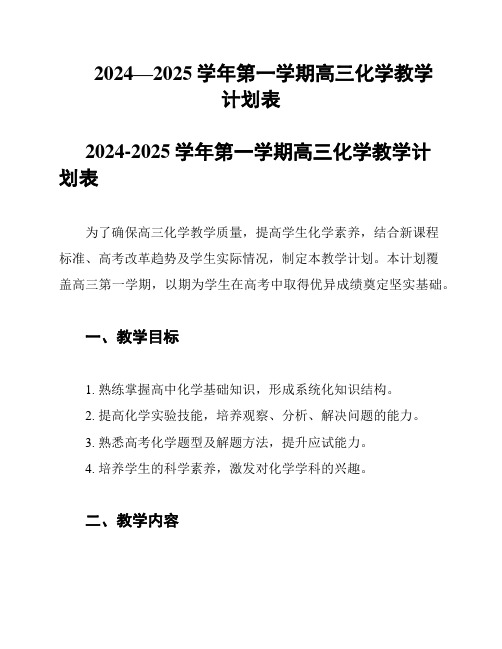 2024—2025 学年第一学期高三化学教学计划表

2024-2025 学年第一学期高三化学教学计划表

为了确保高三化学教学质量，提高学生化学素养，结合新课程标准、高考改革趋势及学生实际情况，制定本教学计划。本计划覆盖高三第一学期，以期为学生在高考中取得优异成绩奠定坚实基础。

一、教学目标

1. 熟练掌握高中化学基础知识，形成系统化知识结构。

2. 提高化学实验技能，培养观察、分析、解决问题的能力。

3. 熟悉高考化学题型及解题方法，提升应试能力。

4. 培养学生的科学素养，激发对化学学科的兴趣。

二、教学内容